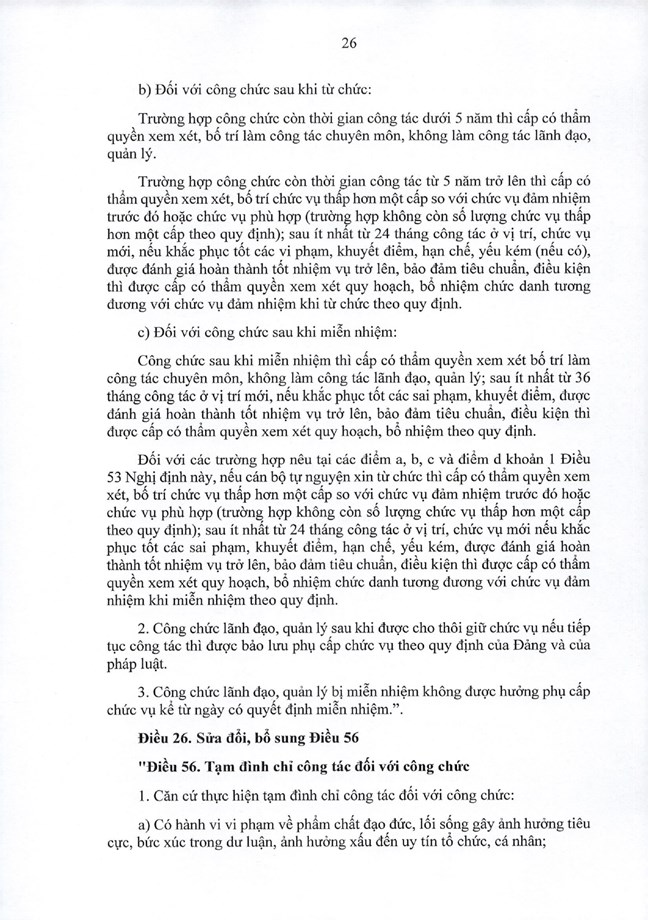 26

b) Đối với công chức sau khi từ chức:

Trường hợp công chức còn thời gian công tác dưới 5 năm thì cấp có thẩm quyền xem xét, bố trí làm công tác chuyên môn, không làm công tác lãnh đạo, quản lý.

Trường hợp công chức còn thời gian công tác từ 5 năm trở lên thì cấp có thẩm quyền xem xét, bố trí chức vụ thấp hơn một cấp so với chức vụ đảm nhiệm trước đó hoặc chức vụ phù hợp (trường hợp không còn số lượng chức vụ thấp hơn một cấp theo quy định); sau ít nhất từ 24 tháng công tác ở vị trí, chức vụ mới, nếu khắc phục tốt các vi phạm, khuyết điểm, hạn chế, yếu kém (nếu có), được đánh giá hoàn thành tốt nhiệm vụ trở lên, bảo đảm tiêu chuẩn, điều kiện thì được cấp có thẩm quyền xem xét quy hoạch, bổ nhiệm chức danh tương đương với chức vụ đảm nhiệm khi từ chức theo quy định.

c) Đối với công chức sau khi miễn nhiệm:

Công chức sau khi miễn nhiệm thì cấp có thẩm quyền xem xét bố trí làm công tác chuyên môn, không làm công tác lãnh đạo, quản lý; sau ít nhất từ 36 tháng công tác ở vị trí mới, nếu khắc phục tốt các sai phạm, khuyết điểm, được đánh giá hoàn thành tốt nhiệm vụ trở lên, bảo đảm tiêu chuẩn, điều kiện thì được cấp có thẩm quyền xem xét quy hoạch, bổ nhiệm theo quy định.

Đối với các trường hợp nêu tại các điểm a, b, c và điểm d khoản 1 Điều 53 Nghị định này, nếu cán bộ tự nguyện xin từ chức thì cấp có thẩm quyền xem xét, bố trí chức vụ thấp hơn một cấp so với chức vụ đảm nhiệm trước đó hoặc chức vụ phù hợp (trường hợp không còn số lượng chức vụ thấp hơn một cấp theo quy định); sau ít nhất từ 24 tháng công tác ở vị trí, chức vụ mới nếu khắc phục tốt các sai phạm, khuyết điểm, hạn chế, yếu kém, được đánh giá hoàn thành tốt nhiệm vụ trở lên, bảo đảm tiêu chuẩn, điều kiện thì được cấp có thẩm quyền xem xét quy hoạch, bổ nhiệm chức danh tương đương với chức vụ đảm nhiệm khi miễn nhiệm theo quy định.

2. Công chức lãnh đạo, quản lý sau khi được cho thôi giữ chức vụ nếu tiếp tục công tác thì được bảo lưu phụ cấp chức vụ theo quy định của Đảng và của pháp luật.

3. Công chức lãnh đạo, quản lý bị miễn nhiệm không được hưởng phụ cấp chức vụ kể từ ngày có quyết định miễn nhiệm.".

Điều 26. Sửa đổi, bổ sung Điều 56

"Điều 56. Tạm đình chỉ công tác đối với công chức

1. Căn cứ thực hiện tạm đình chỉ công tác đối với công chức:

a) Có hành vi vi phạm về phẩm chất đạo đức, lối sống gây ảnh hưởng tiêu cực, bức xúc trong dư luận, ảnh hưởng xấu đến uy tín tổ chức, cá nhân;